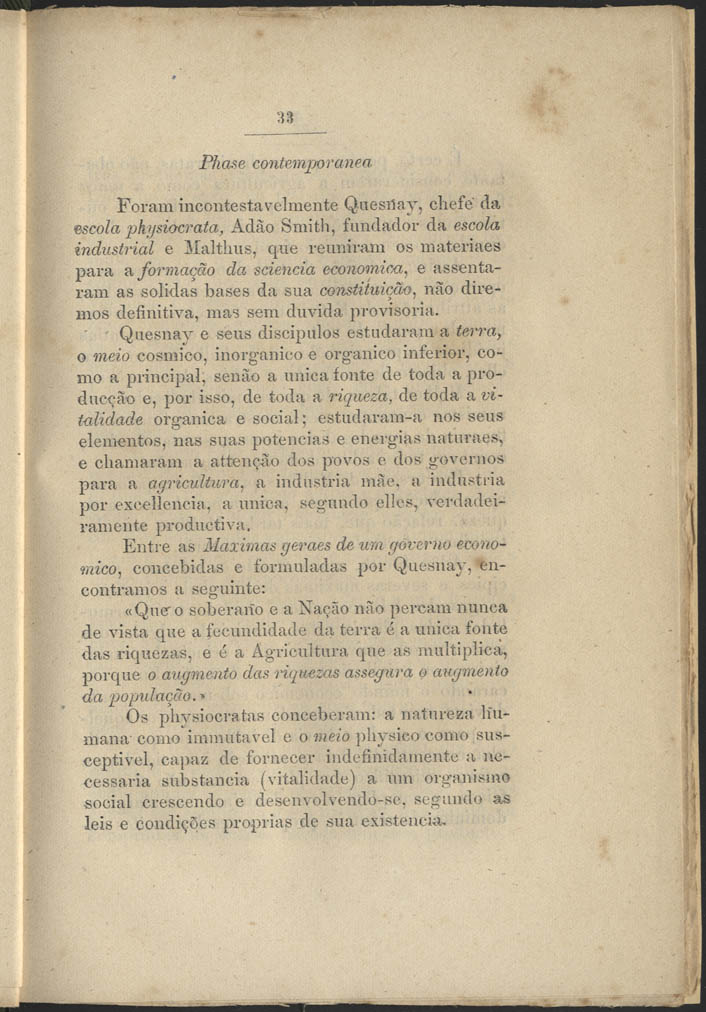 33

Phase contemporanea

Foram incontestavelmente Quesnay, chefe da escola physiocrata, Adão Smith, fundador da escola industrial e Malthus, que reuniram os materiaes para a formação da sciencia economica, e assentaram as solidas bases da sua constituição, não diremos definitiva, mas sem duvida provisoria.

Quesnay e seus discipulos estudaram a terra, o meio cosmico, inorganico e organico inferior, como a principal, senão a unica fonte de toda a producção e, por isso, de toda a riqueza, de toda a vitalidade organica e social; estudaram-a nos seus elementos, nas suas potencias e energias naturaes, e chamaram a attenção dos povos e dos governos para a agricultura, a industria mãe, a industria por excellencia, a unica, segundo elles, verdadeiramente productiva.

Entre as Maximas geraes de um governo economico, concebidas e formuladas por Quesnay, encontramos a seguinte:

«Que o soberano e a Nação não percam nunca de vista que a fecundidade da terra é a unica fonte das riquezas, e é a Agricultura que as multiplica, porque o augmento das riquezas assegura o augmento da população.»

Os physiocratas conceberam: a natureza humana como immutavel e o meio physico como susceptivel, capaz de fornecer indefinidamente a necessaria substancia (vitalidade) a um organismo social crescendo e desenvolvendo-se, segundo as leis e condições proprias de sua existencia.